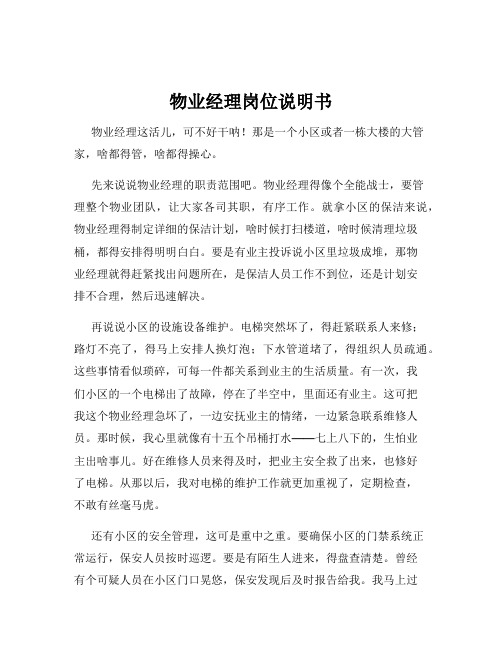 物业经理岗位说明书

物业经理这活儿，可不好干呐！那是一个小区或者一栋大楼的大管家，啥都得管，啥都得操心。

先来说说物业经理的职责范围吧。物业经理得像个全能战士，要管理整个物业团队，让大家各司其职，有序工作。就拿小区的保洁来说，物业经理得制定详细的保洁计划，啥时候打扫楼道，啥时候清理垃圾桶，都得安排得明明白白。要是有业主投诉说小区里垃圾成堆，那物业经理就得赶紧找出问题所在，是保洁人员工作不到位，还是计划安排不合理，然后迅速解决。

再说说小区的设施设备维护。电梯突然坏了，得赶紧联系人来修；路灯不亮了，得马上安排人换灯泡；下水管道堵了，得组织人员疏通。这些事情看似琐碎，可每一件都关系到业主的生活质量。有一次，我们小区的一个电梯出了故障，停在了半空中，里面还有业主。这可把我这个物业经理急坏了，一边安抚业主的情绪，一边紧急联系维修人员。那时候，我心里就像有十五个吊桶打水——七上八下的，生怕业主出啥事儿。好在维修人员来得及时，把业主安全救了出来，也修好了电梯。从那以后，我对电梯的维护工作就更加重视了，定期检查，不敢有丝毫马虎。

还有小区的安全管理，这可是重中之重。要确保小区的门禁系统正常运行，保安人员按时巡逻。要是有陌生人进来，得盘查清楚。曾经有个可疑人员在小区门口晃悠，保安发现后及时报告给我。我马上过